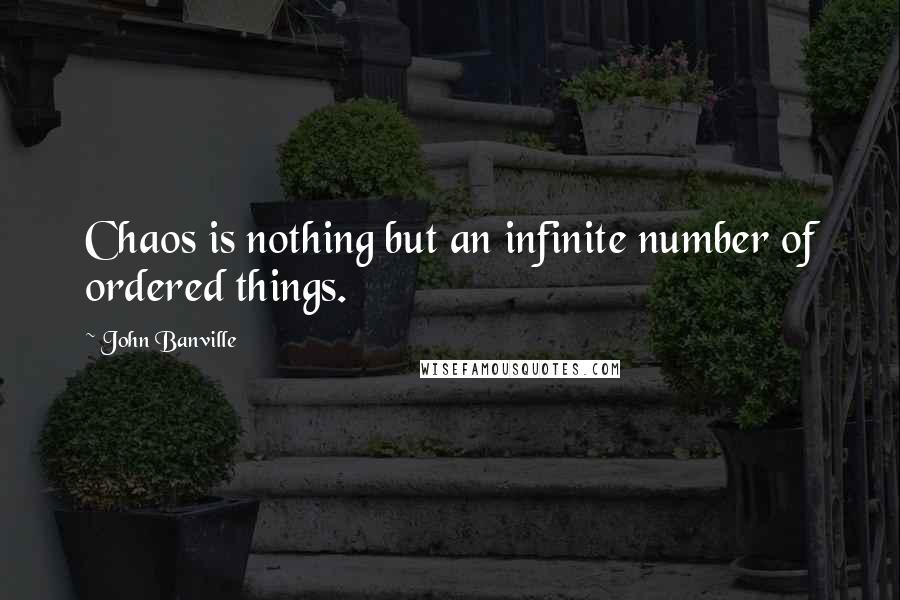 Chaos is nothing but an infinite number of ordered things.

~ John Banville

WISEFAMOUSQUOTES.COM